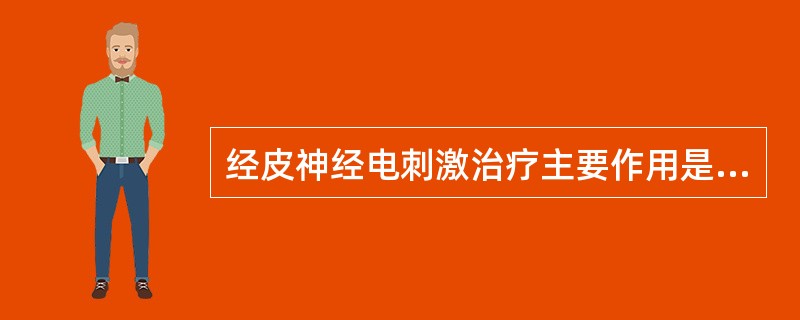 经皮神经电刺激治疗主要作用是...